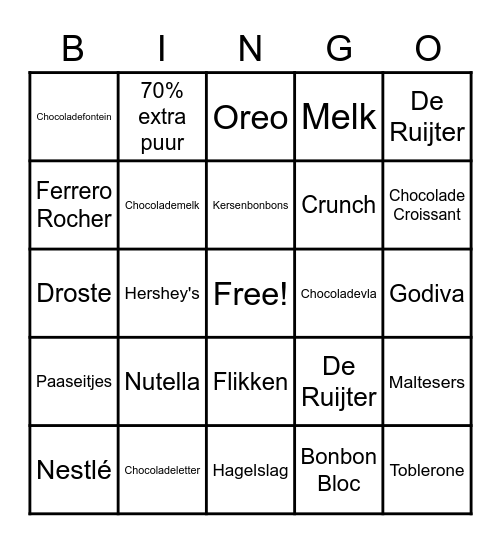 | B | I | N | G | O |
|---|---|---|---|---|
| Chocoladefontein | 70% extra puur | Oreo | Melk | De Ruijter |
| Ferrero Rocher | Chocolademelk | Kersenbonbons | Crunch | Chocolade Croissant |
| Droste | Hershey's | Free! | Chocoladevla | Godiva |
| Paaseitjes | Nutella | Flikken | De Ruijter | Maltesers |
| Nestlé | Chocoladeletter | Hagelslag | Bonbon Bloc | Toblerone |